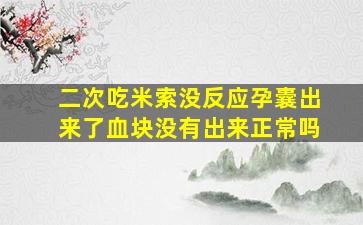 二次吃米索没反应孕囊出来了血块没有出来正常吗